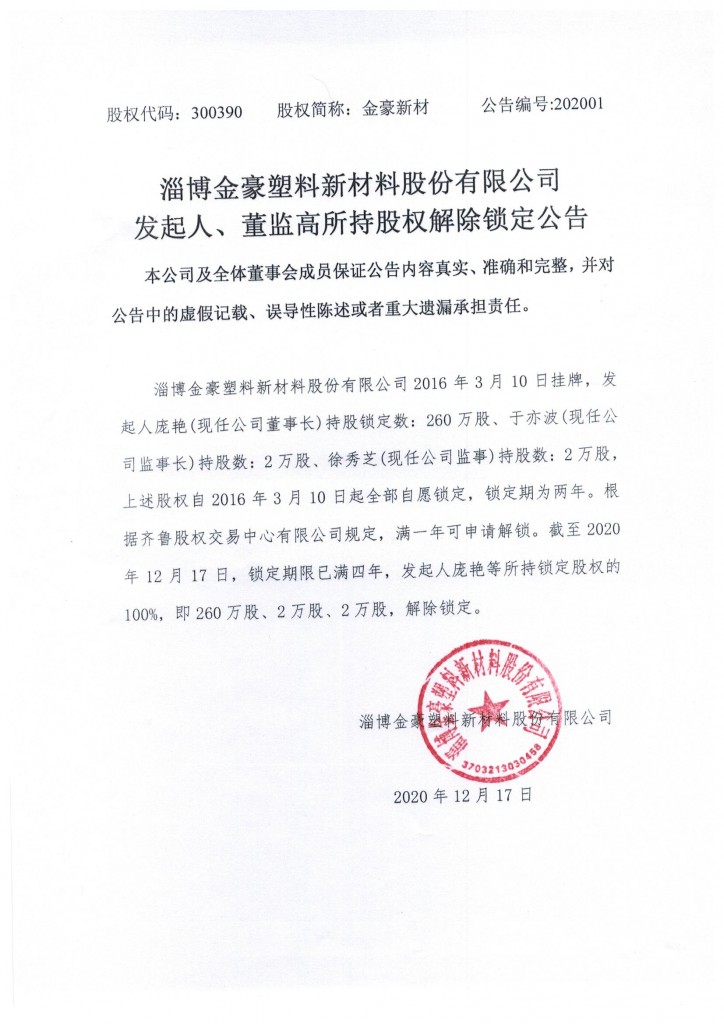 股权代码：300390　　股权简称：金豪新材　　公告编号:202001

淄博金豪塑料新材料股份有限公司
发起人、董监高所持股权解除锁定公告

本公司及全体董事会成员保证公告内容真实、准确和完整，并对公告中的虚假记载、误导性陈述或者重大遗漏承担责任。

淄博金豪塑料新材料股份有限公司 2016 年 3 月 10 日挂牌，发起人庞艳（现任公司董事长）持股锁定数：260 万股、于亦波（现任公司监事长）持股数：2 万股、徐秀芝（现任公司监事）持股数：2 万股，上述股权自 2016 年 3 月 10 日起全部自愿锁定，锁定期为两年。根据齐鲁股权交易中心有限公司规定，满一年可申请解锁。截至 2020 年 12 月 17 日，锁定期限已满四年，发起人庞艳等所持锁定股权的 100%，即 260 万股、2 万股、2 万股，解除锁定。

淄博金豪塑料新材料股份有限公司
淄博金豪塑料新材料股份有限公司
3703213030458

2020 年 12 月 17 日